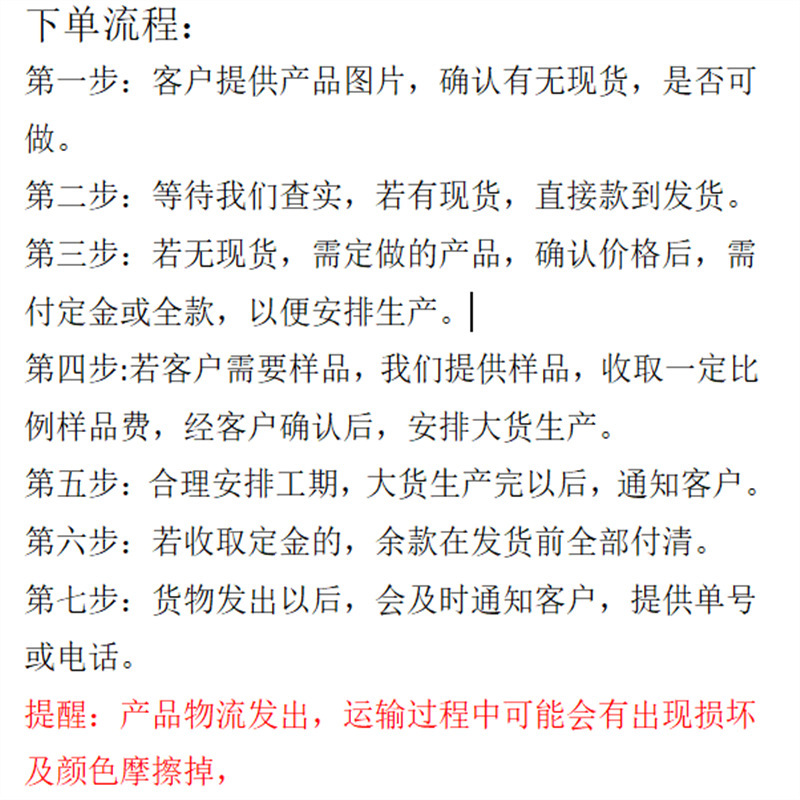 下单流程：

第一步：客户提供产品图片，确认有无现货，是否可做。

第二步：等待我们查实，若有现货，直接款到发货。

第三步：若无现货，需定做的产品，确认价格后，需付定金或全款，以便安排生产。

第四步:若客户需要样品，我们提供样品，收取一定比例样品费，经客户确认后，安排大货生产。

第五步：合理安排工期，大货生产完以后，通知客户。

第六步：若收取定金的，余款在发货前全部付清。

第七步：货物发出以后，会及时通知客户，提供单号或电话。

提醒：产品物流发出，运输过程中可能会有出现损坏及颜色摩擦掉，